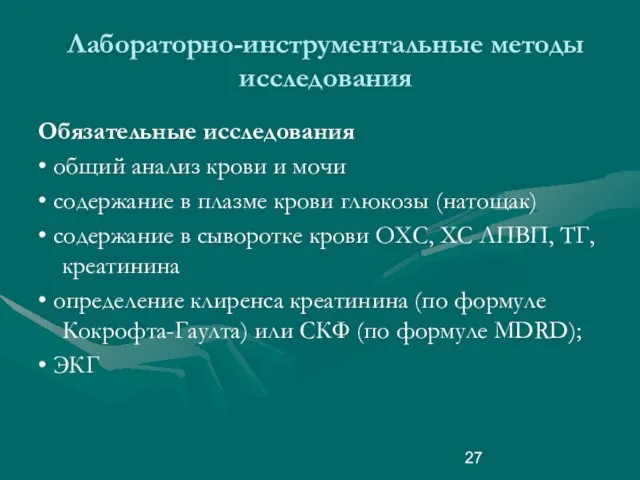 Лабораторно-инструментальные методы исследования

Обязательные исследования
• общий анализ крови и мочи
• содержание в плазме крови глюкозы (натощак)
• содержание в сыворотке крови ОХС, ХС ЛПВП, ТГ, креатинина
• определение клиренса креатинина (по формуле Кокрофта-Гаулта) или СКФ (по формуле MDRD);
• ЭКГ

27